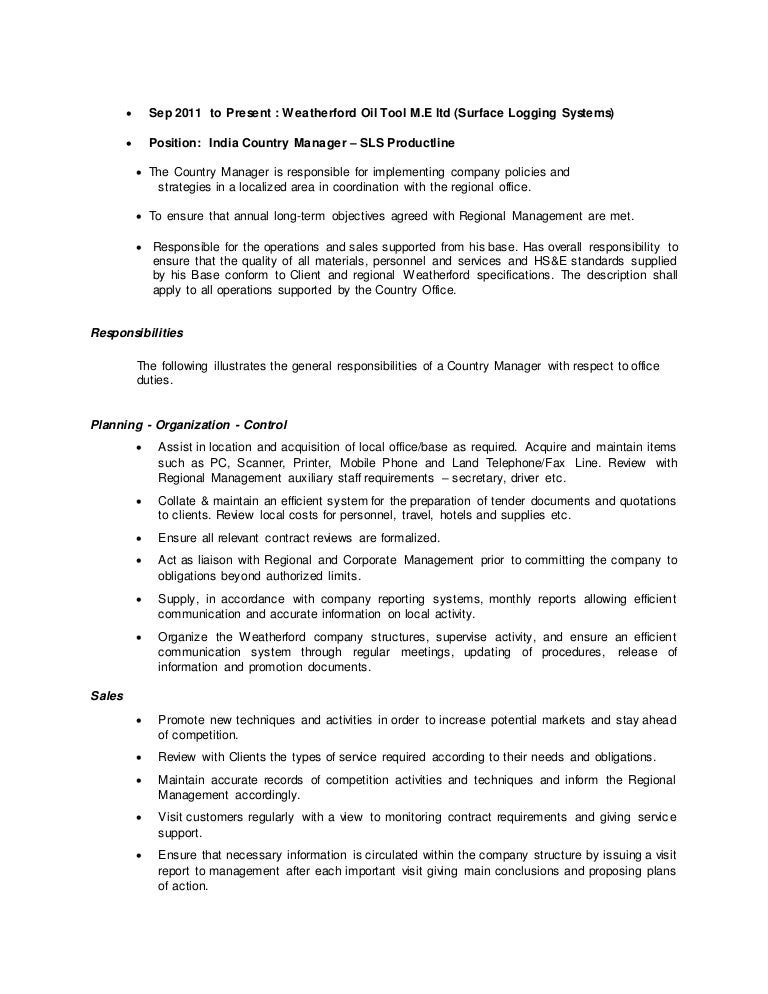 • Sep 2011 to Present : Weatherford Oil Tool M.E ltd (Surface Logging Systems)

• Position: India Country Manager – SLS Productline

• The Country Manager is responsible for implementing company policies and strategies in a localized area in coordination with the regional office.

• To ensure that annual long-term objectives agreed with Regional Management are met.

• Responsible for the operations and sales supported from his base. Has overall responsibility to ensure that the quality of all materials, personnel and services and HS&E standards supplied by his Base conform to Client and regional Weatherford specifications. The description shall apply to all operations supported by the Country Office.

Responsibilities

The following illustrates the general responsibilities of a Country Manager with respect to office duties.

Planning - Organization - Control

• Assist in location and acquisition of local office/base as required. Acquire and maintain items such as PC, Scanner, Printer, Mobile Phone and Land Telephone/Fax Line. Review with Regional Management auxiliary staff requirements – secretary, driver etc.

• Collate & maintain an efficient system for the preparation of tender documents and quotations to clients. Review local costs for personnel, travel, hotels and supplies etc.

• Ensure all relevant contract reviews are formalized.

• Act as liaison with Regional and Corporate Management prior to committing the company to obligations beyond authorized limits.

• Supply, in accordance with company reporting systems, monthly reports allowing efficient communication and accurate information on local activity.

• Organize the Weatherford company structures, supervise activity, and ensure an efficient communication system through regular meetings, updating of procedures, release of information and promotion documents.

Sales

• Promote new techniques and activities in order to increase potential markets and stay ahead of competition.

• Review with Clients the types of service required according to their needs and obligations.

• Maintain accurate records of competition activities and techniques and inform the Regional Management accordingly.

• Visit customers regularly with a view to monitoring contract requirements and giving service support.

• Ensure that necessary information is circulated within the company structure by issuing a visit report to management after each important visit giving main conclusions and proposing plans of action.